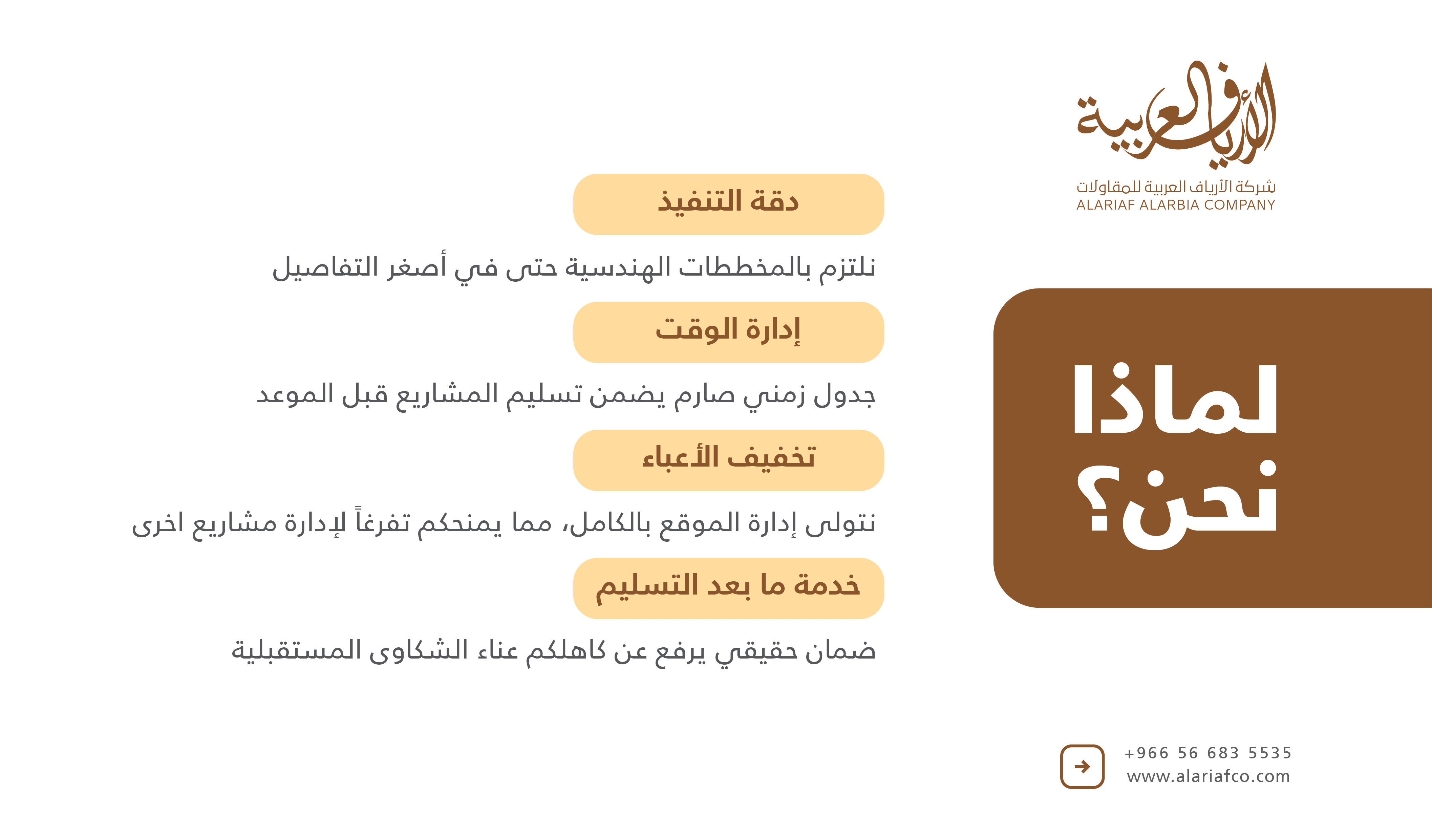 الأرياف العربية
شركة الأرياف العربية للمقاولات
ALARIAF ALARBIA COMPANY

لماذا
نحن؟

دقة التنفيذ

نلتزم بالمخططات الهندسية حتى في أصغر التفاصيل

إدارة الوقت

جدول زمني صارم يضمن تسليم المشاريع قبل الموعد

تخفيف الأعباء

نتولى إدارة الموقع بالكامل، مما يمنحكم تفرغاً لإدارة مشاريع اخرى

خدمة ما بعد التسليم

ضمان حقيقي يرفع عن كاهلكم عناء الشكاوى المستقبلية

+966 56 683 5535
www.alariafco.com